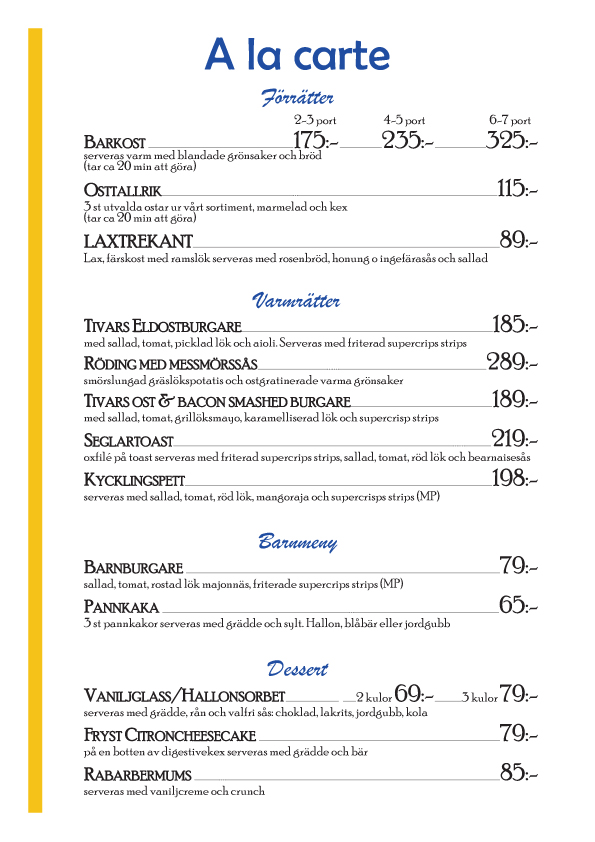 A la carte

Förrätter

2-3 port 4-5 port 6-7 port

BARKOST 175:- 235:- 325:-
serveras varm med blandade grönsaker och bröd
(tar ca 20 min att göra)

OSTTALLRIK 115:-
3 st utvalda ostar ur vårt sortiment, marmelad och kex
(tar ca 20 min att göra)

LAXTREKANT 89:-
Lax, färskost med ramslök serveras med rosenbröd, honung o ingefärasås och sallad

Varmrätter

TIVARS ELDOSTBURGARE 185:-
med sallad, tomat, picklad lök och aioli. Serveras med friterad supercrips strips

RÖDING MED MESSMÖRSSÅS 289:-
smörslungad gräslökspotatis och ostgratinerade varma grönsaker

TIVARS OST & BACON SMASHED BURGARE 189:-
med sallad, tomat, grillöksmayo, karamelliserad lök och supercrisp strips

SEGLARTOAST 219:-
oxfilé på toast serveras med friterad supercrips strips, sallad, tomat, röd lök och bearnaisesås

KYCKLINGSPETT 198:-
serveras med sallad, tomat, röd lök, mangoraja och supercrisps strips (MP)

Barnmeny

BARNBURGARE 79:-
sallad, tomat, rostad lök majonnäs, friterade supercrips strips (MP)

PANNKAKA 65:-
3 st pannkakor serveras med grädde och sylt. Hallon, blåbär eller jordgubb

Dessert

VANILJGLASS/HALLONSORBET 2 kulor 69:- 3 kulor 79:-
serveras med grädde, rån och valfri sås: choklad, lakrits, jordgubb, kola

FRYST CITRONCHEESECAKE 79:-
på en botten av digestivekex serveras med grädde och bär

RABARBERMUMS 85:-
serveras med vaniljcreme och crunch